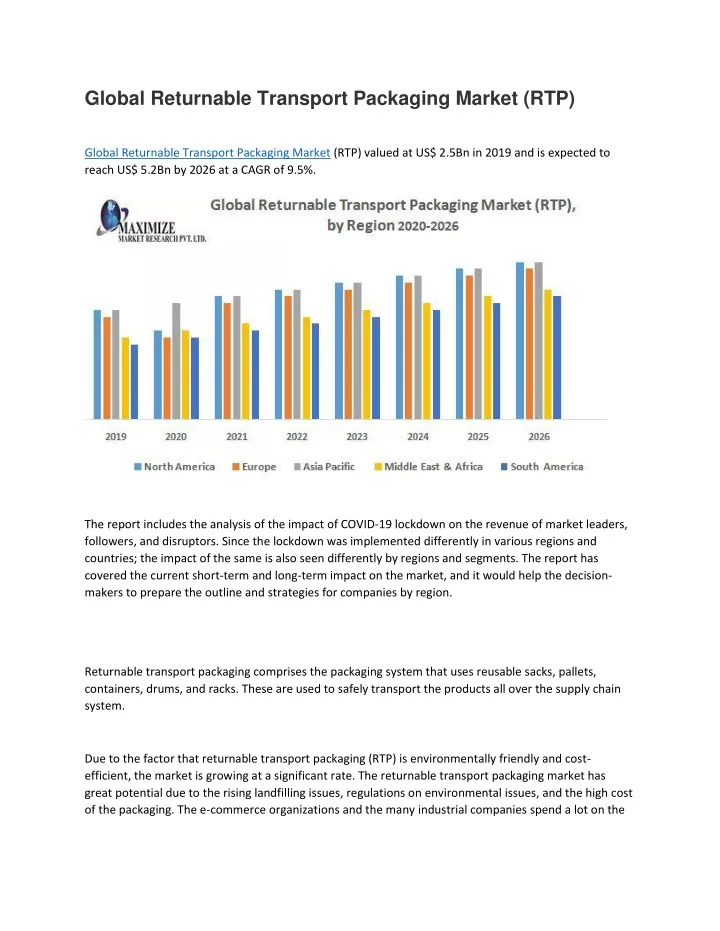 Global Returnable Transport Packaging Market (RTP)

Global Returnable Transport Packaging Market (RTP) valued at US$ 2.5Bn in 2019 and is expected to reach US$ 5.2Bn by 2026 at a CAGR of 9.5%.

MAXIMIZE MARKET RESEARCH PVT. LTD.

Global Returnable Transport Packaging Market (RTP), by Region 2020-2026

2019 2020 2021 2022 2023 2024 2025 2026

North America Europe Asia Pacific Middle East & Africa South America

The report includes the analysis of the impact of COVID-19 lockdown on the revenue of market leaders, followers, and disruptors. Since the lockdown was implemented differently in various regions and countries; the impact of the same is also seen differently by regions and segments. The report has covered the current short-term and long-term impact on the market, and it would help the decision-makers to prepare the outline and strategies for companies by region.

Returnable transport packaging comprises the packaging system that uses reusable sacks, pallets, containers, drums, and racks. These are used to safely transport the products all over the supply chain system.

Due to the factor that returnable transport packaging (RTP) is environmentally friendly and cost-efficient, the market is growing at a significant rate. The returnable transport packaging market has great potential due to the rising landfilling issues, regulations on environmental issues, and the high cost of the packaging. The e-commerce organizations and the many industrial companies spend a lot on the